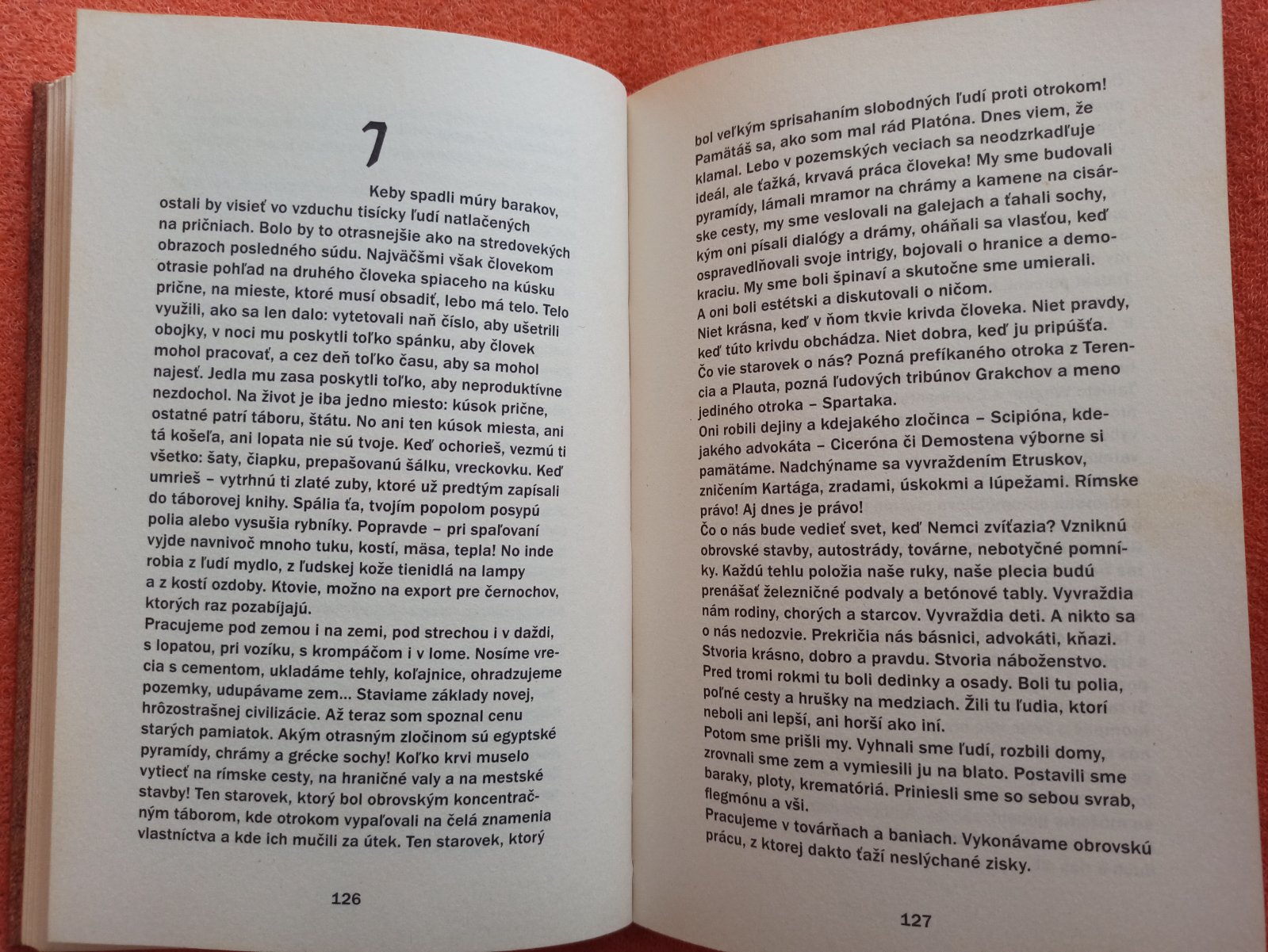 7

Keby spadli múry barakov, ostali by visieť vo vzduchu tisícky ľudí natlačených na pričniach. Bolo by to otrasnejšie ako na stredovekých obrazoch posledného súdu. Najväčšmi však človekom otrasie pohľad na druhého človeka spiaceho na kúsku prične, na mieste, ktoré musí obsadiť, lebo má telo. Telo využili, ako sa len dalo: vytetovali naň číslo, aby ušetrili obojky, v noci mu poskytli toľko spánku, aby človek mohol pracovať, a cez deň toľko času, aby sa mohol najesť. Jedla mu zasa poskytli toľko, aby neproduktívne nezdochol. Na život je iba jedno miesto: kúsok prične, ostatné patrí táboru, štátu. No ani ten kúsok miesta, ani tá košeľa, ani lopata nie sú tvoje. Keď ochorieš, vezmú ti všetko: šaty, čiapku, prepašovanú šálku, vreckovku. Keď umrieš – vytrhnú ti zlaté zuby, ktoré už predtým zapísali do táborovej knihy. Spália ťa, tvojím popolom posypú polia alebo vysušia rybníky. Popravde – pri spaľovaní vyjde navnivoč mnoho tuku, kostí, mäsa, tepla! No inde robia z ľudí mydlo, z ľudskej kože tienidlá na lampy a z kostí ozdoby. Ktovie, možno na export pre černochov, ktorých raz pozabíjajú.
Pracujeme pod zemou i na zemi, pod strechou i v daždi, s lopatou, pri vozíku, s krompáčom i v lome. Nosíme vrecia s cementom, ukladáme tehly, koľajnice, ohradzujeme pozemky, udupávame zem... Staviame základy novej, hrôzostrašnej civilizácie. Až teraz som spoznal cenu starých pamiatok. Akým otrasným zločinom sú egyptské pyramídy, chrámy a grécke sochy! Koľko krvi muselo vytiecť na rímske cesty, na hraničné valy a na mestské stavby! Ten starovek, ktorý bol obrovským koncentračným táborom, kde otrokom vypaľovali na čelá znamenia vlastníctva a kde ich mučili za útek. Ten starovek, ktorý

126

bol veľkým sprisahaním slobodných ľudí proti otrokom! Pamätáš sa, ako som mal rád Platóna. Dnes viem, že klamal. Lebo v pozemských veciach sa neodzrkadľuje ideál, ale ťažká, krvavá práca človeka! My sme budovali pyramídy, lámali mramor na chrámy a kamene na cisárske cesty, my sme veslovali na galejach a ťahali sochy, kým oni písali dialógy a drámy, oháňali sa vlasťou, keď ospravedlňovali svoje intrigy, bojovali o hranice a demokraciu. My sme boli špinaví a skutočne sme umierali. A oni boli estétski a diskutovali o ničom.
Niet krásna, keď v ňom tkvie krivda človeka. Niet pravdy, keď túto krivdu obchádza. Niet dobra, keď ju pripúšťa.
Čo vie starovek o nás? Pozná prefíkaného otroka z Terencia a Plauta, pozná ľudových tribúnov Grakchov a meno jediného otroka – Spartaka.
Oni robili dejiny a kdejakého zločinca – Scipióna, kdejakého advokáta – Ciceróna či Demostena výborne si pamätáme. Nadchýname sa vyvraždením Etruskov, zničením Kartága, zradami, úskokmi a lúpežami. Rímske právo! Aj dnes je právo!
Čo o nás bude vedieť svet, keď Nemci zvíťazia? Vzniknú obrovské stavby, autostrády, továrne, nebotyčné pomníky. Každú tehlu položia naše ruky, naše plecia budú prenášať železničné podvaly a betónové tably. Vyvraždia nám rodiny, chorých a starcov. Vyvraždia deti. A nikto sa o nás nedozvie. Prekričia nás básnici, advokáti, kňazi. Stvoria krásno, dobro a pravdu. Stvoria náboženstvo.
Pred tromi rokmi tu boli dedinky a osady. Boli tu polia, poľné cesty a hrušky na medziach. Žili tu ľudia, ktorí neboli ani lepší, ani horší ako iní.
Potom sme prišli my. Vyhnali sme ľudí, rozbili domy, zrovnali sme zem a vymiesili ju na blato. Postavili sme baraky, ploty, krematóriá. Priniesli sme so sebou svrab, flegmónu a vši.
Pracujeme v továrňach a baniach. Vykonávame obrovskú prácu, z ktorej dakto ťaží neslýchané zisky.

127